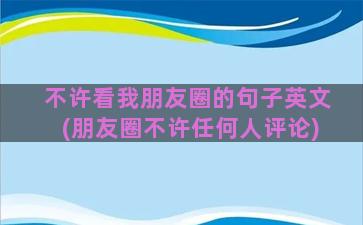 不许看我朋友圈的句子英文(朋友圈不许任何人评论)